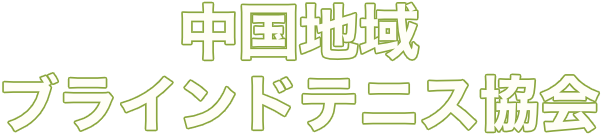 中国地域
ブラインドテニス協会